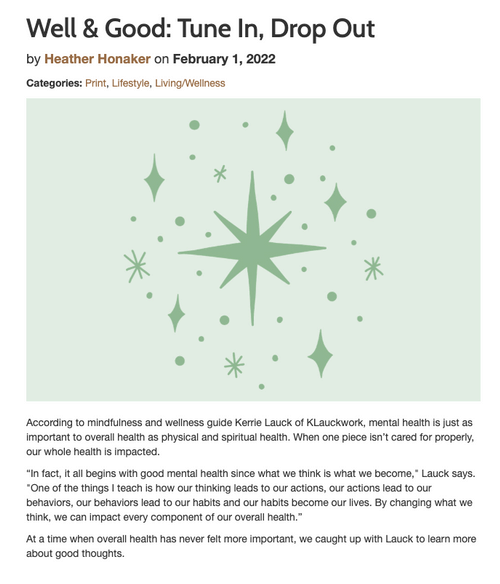 Well & Good: Tune In, Drop Out

by Heather Honaker on February 1, 2022

Categories: Print, Lifestyle, Living/Wellness

According to mindfulness and wellness guide Kerrie Lauck of KLauckwork, mental health is just as important to overall health as physical and spiritual health. When one piece isn't cared for properly, our whole health is impacted.

"In fact, it all begins with good mental health since what we think is what we become," Lauck says. "One of the things I teach is how our thinking leads to our actions, our actions lead to our behaviors, our behaviors lead to our habits and our habits become our lives. By changing what we think, we can impact every component of our overall health."

At a time when overall health has never felt more important, we caught up with Lauck to learn more about good thoughts.